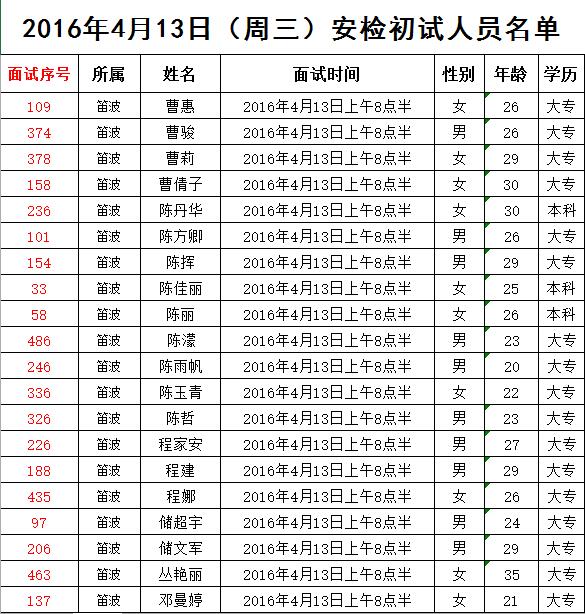 2016年4月13日（周三）安检初试人员名单

| 面试序号 | 所属 | 姓名 | 面试时间 | 性别 | 年龄 | 学历 |
|---|---|---|---|---|---|---|
| 109 | 笛波 | 曹惠 | 2016年4月13日上午8点半 | 女 | 26 | 大专 |
| 374 | 笛波 | 曹骏 | 2016年4月13日上午8点半 | 男 | 26 | 大专 |
| 378 | 笛波 | 曹莉 | 2016年4月13日上午8点半 | 女 | 29 | 大专 |
| 158 | 笛波 | 曹倩子 | 2016年4月13日上午8点半 | 女 | 30 | 大专 |
| 236 | 笛波 | 陈丹华 | 2016年4月13日上午8点半 | 女 | 30 | 本科 |
| 101 | 笛波 | 陈方卿 | 2016年4月13日上午8点半 | 男 | 26 | 大专 |
| 154 | 笛波 | 陈挥 | 2016年4月13日上午8点半 | 男 | 29 | 大专 |
| 33 | 笛波 | 陈佳丽 | 2016年4月13日上午8点半 | 女 | 25 | 本科 |
| 58 | 笛波 | 陈丽 | 2016年4月13日上午8点半 | 女 | 26 | 本科 |
| 486 | 笛波 | 陈濛 | 2016年4月13日上午8点半 | 男 | 23 | 大专 |
| 246 | 笛波 | 陈雨帆 | 2016年4月13日上午8点半 | 男 | 20 | 大专 |
| 336 | 笛波 | 陈玉青 | 2016年4月13日上午8点半 | 女 | 22 | 大专 |
| 326 | 笛波 | 陈哲 | 2016年4月13日上午8点半 | 男 | 23 | 大专 |
| 226 | 笛波 | 程家安 | 2016年4月13日上午8点半 | 男 | 27 | 大专 |
| 188 | 笛波 | 程建 | 2016年4月13日上午8点半 | 男 | 29 | 大专 |
| 435 | 笛波 | 程娜 | 2016年4月13日上午8点半 | 女 | 26 | 大专 |
| 97 | 笛波 | 储超宇 | 2016年4月13日上午8点半 | 男 | 24 | 大专 |
| 206 | 笛波 | 储文军 | 2016年4月13日上午8点半 | 男 | 29 | 大专 |
| 463 | 笛波 | 丛艳丽 | 2016年4月13日上午8点半 | 女 | 35 | 大专 |
| 137 | 笛波 | 邓曼婷 | 2016年4月13日上午8点半 | 女 | 21 | 大专 |